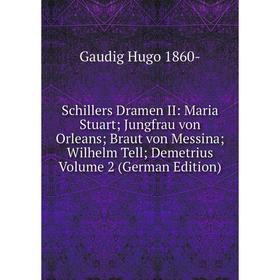 Gaudig Hugo 1860-

Schillers Dramen II: Maria Stuart; Jungfrau von Orleans; Braut von Messina; Wilhelm Tell; Demetrius Volume 2 (German Edition)